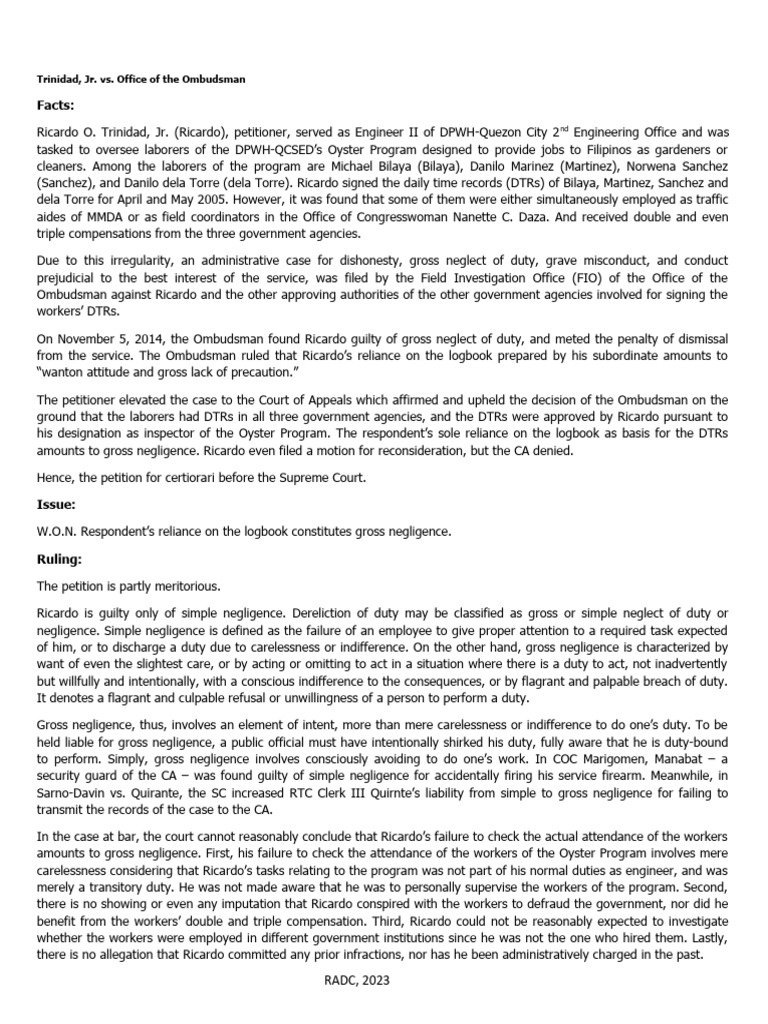 Trinidad, Jr. vs. Office of the Ombudsman

Facts:

Ricardo O. Trinidad, Jr. (Ricardo), petitioner, served as Engineer II of DPWH-Quezon City 2$^{nd}$ Engineering Office and was tasked to oversee laborers of the DPWH-QCSED's Oyster Program designed to provide jobs to Filipinos as gardeners or cleaners. Among the laborers of the program are Michael Bilaya (Bilaya), Danilo Marinez (Martinez), Norwena Sanchez (Sanchez), and Danilo dela Torre (dela Torre). Ricardo signed the daily time records (DTRs) of Bilaya, Martinez, Sanchez and dela Torre for April and May 2005. However, it was found that some of them were either simultaneously employed as traffic aides of MMDA or as field coordinators in the Office of Congresswoman Nanette C. Daza. And received double and even triple compensations from the three government agencies.

Due to this irregularity, an administrative case for dishonesty, gross neglect of duty, grave misconduct, and conduct prejudicial to the best interest of the service, was filed by the Field Investigation Office (FIO) of the Office of the Ombudsman against Ricardo and the other approving authorities of the other government agencies involved for signing the workers' DTRs.

On November 5, 2014, the Ombudsman found Ricardo guilty of gross neglect of duty, and meted the penalty of dismissal from the service. The Ombudsman ruled that Ricardo's reliance on the logbook prepared by his subordinate amounts to "wanton attitude and gross lack of precaution."

The petitioner elevated the case to the Court of Appeals which affirmed and upheld the decision of the Ombudsman on the ground that the laborers had DTRs in all three government agencies, and the DTRs were approved by Ricardo pursuant to his designation as inspector of the Oyster Program. The respondent's sole reliance on the logbook as basis for the DTRs amounts to gross negligence. Ricardo even filed a motion for reconsideration, but the CA denied.

Hence, the petition for certiorari before the Supreme Court.

Issue:

W.O.N. Respondent's reliance on the logbook constitutes gross negligence.

Ruling:

The petition is partly meritorious.

Ricardo is guilty only of simple negligence. Dereliction of duty may be classified as gross or simple neglect of duty or negligence. Simple negligence is defined as the failure of an employee to give proper attention to a required task expected of him, or to discharge a duty due to carelessness or indifference. On the other hand, gross negligence is characterized by want of even the slightest care, or by acting or omitting to act in a situation where there is a duty to act, not inadvertently but willfully and intentionally, with a conscious indifference to the consequences, or by flagrant and palpable breach of duty. It denotes a flagrant and culpable refusal or unwillingness of a person to perform a duty.

Gross negligence, thus, involves an element of intent, more than mere carelessness or indifference to do one's duty. To be held liable for gross negligence, a public official must have intentionally shirked his duty, fully aware that he is duty-bound to perform. Simply, gross negligence involves consciously avoiding to do one's work. In COC Marigomen, Manabat – a security guard of the CA – was found guilty of simple negligence for accidentally firing his service firearm. Meanwhile, in Sarno-Davin vs. Quirante, the SC increased RTC Clerk III Quirnte's liability from simple to gross negligence for failing to transmit the records of the case to the CA.

In the case at bar, the court cannot reasonably conclude that Ricardo's failure to check the actual attendance of the workers amounts to gross negligence. First, his failure to check the attendance of the workers of the Oyster Program involves mere carelessness considering that Ricardo's tasks relating to the program was not part of his normal duties as engineer, and was merely a transitory duty. He was not made aware that he was to personally supervise the workers of the program. Second, there is no showing or even any imputation that Ricardo conspired with the workers to defraud the government, nor did he benefit from the workers' double and triple compensation. Third, Ricardo could not be reasonably expected to investigate whether the workers were employed in different government institutions since he was not the one who hired them. Lastly, there is no allegation that Ricardo committed any prior infractions, nor has he been administratively charged in the past.

RADC, 2023